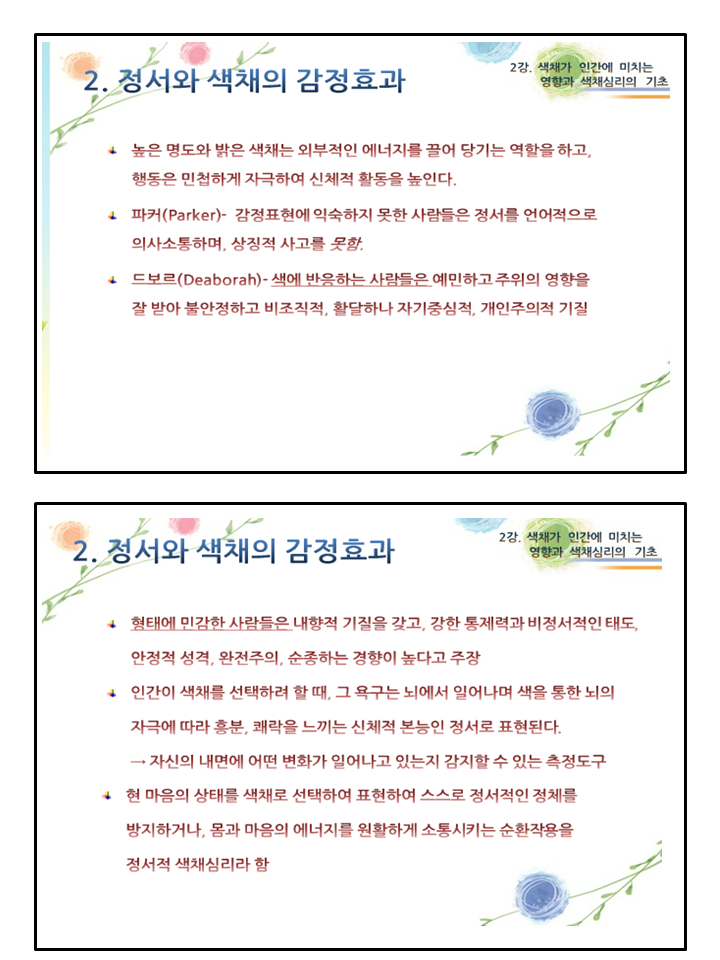 2. 정서와 색채의 감정효과

2강. 색채가 인간에 미치는 영향과 색채심리의 기초

높은 명도와 밝은 색채는 외부적인 에너지를 끌어 당기는 역할을 하고, 행동은 민첩하게 자극하여 신체적 활동을 높인다.

파커(Parker)- 감정표현에 익숙하지 못한 사람들은 정서를 언어적으로 의사소통하며, 상징적 사고를 못함.

드보르(Deaborah)- 색에 반응하는 사람들은 예민하고 주위의 영향을 잘 받아 불안정하고 비조직적, 활달하나 자기중심적, 개인주의적 기질

2. 정서와 색채의 감정효과

2강. 색채가 인간에 미치는 영향과 색채심리의 기초

형태에 민감한 사람들은 내향적 기질을 갖고, 강한 통제력과 비정서적인 태도, 안정적 성격, 완전주의, 순종하는 경향이 높다고 주장

인간이 색채를 선택하려 할 때, 그 욕구는 뇌에서 일어나며 색을 통한 뇌의 자극에 따라 흥분, 쾌락을 느끼는 신체적 본능인 정서로 표현된다.
→ 자신의 내면에 어떤 변화가 일어나고 있는지 감지할 수 있는 측정도구

현 마음의 상태를 색채로 선택하여 표현하여 스스로 정서적인 정체를 방지하거나, 몸과 마음의 에너지를 원활하게 소통시키는 순환작용을 정서적 색채심리라 함